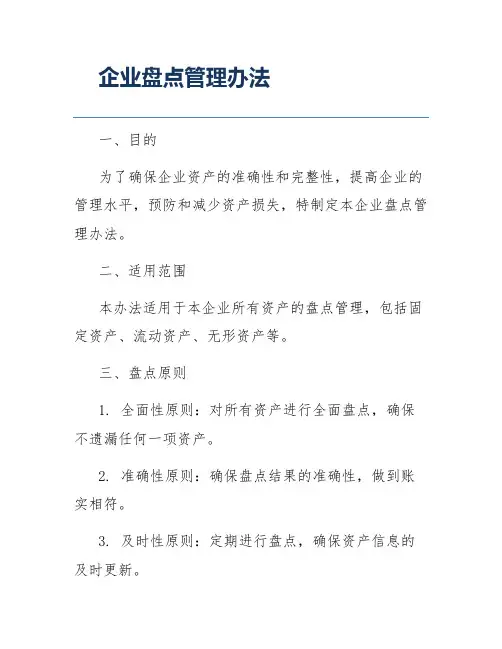 企业盘点管理办法

一、目的

为了确保企业资产的准确性和完整性，提高企业的管理水平，预防和减少资产损失，特制定本企业盘点管理办法。

二、适用范围

本办法适用于本企业所有资产的盘点管理，包括固定资产、流动资产、无形资产等。

三、盘点原则

1. 全面性原则：对所有资产进行全面盘点，确保不遗漏任何一项资产。

2. 准确性原则：确保盘点结果的准确性，做到账实相符。

3. 及时性原则：定期进行盘点，确保资产信息的及时更新。